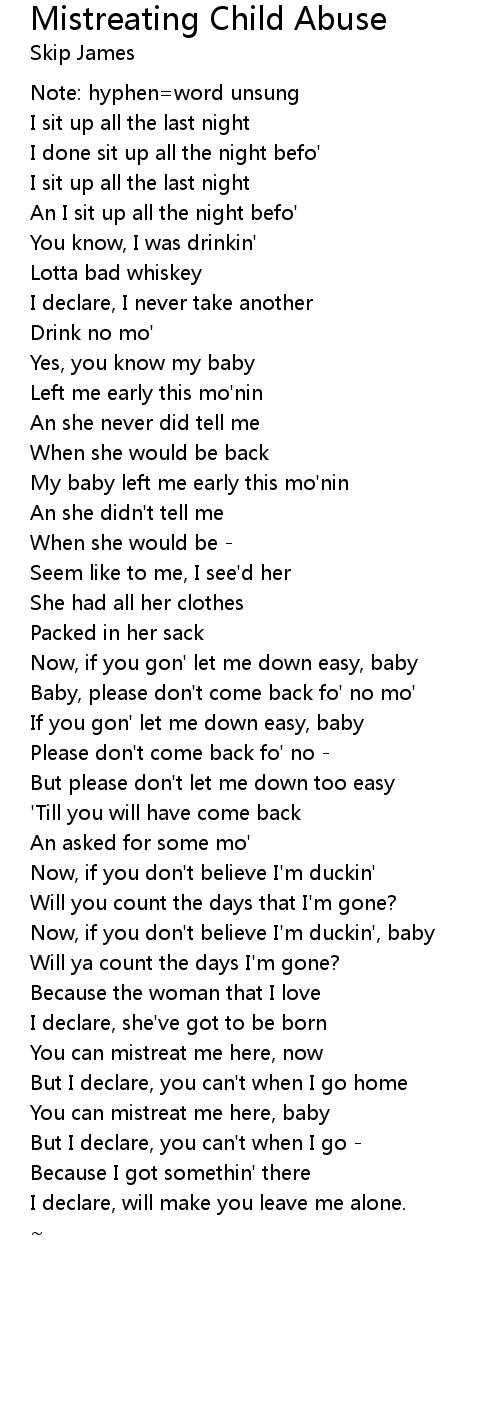 Mistreating Child Abuse
Skip James

Note: hyphen=word unsung
I sit up all the last night
I done sit up all the night befo'
I sit up all the last night
An I sit up all the night befo'
You know, I was drinkin'
Lotta bad whiskey
I declare, I never take another
Drink no mo'
Yes, you know my baby
Left me early this mo'nin
An she never did tell me
When she would be back
My baby left me early this mo'nin
An she didn't tell me
When she would be -
Seem like to me, I see'd her
She had all her clothes
Packed in her sack
Now, if you gon' let me down easy, baby
Baby, please don't come back fo' no mo'
If you gon' let me down easy, baby
Please don't come back fo' no -
But please don't let me down too easy
'Till you will have come back
An asked for some mo'
Now, if you don't believe I'm duckin'
Will you count the days that I'm gone?
Now, if you don't believe I'm duckin', baby
Will ya count the days I'm gone?
Because the woman that I love
I declare, she've got to be born
You can mistreat me here, now
But I declare, you can't when I go home
You can mistreat me here, baby
But I declare, you can't when I go -
Because I got somethin' there
I declare, will make you leave me alone.
~